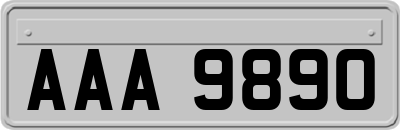 AAA 9890